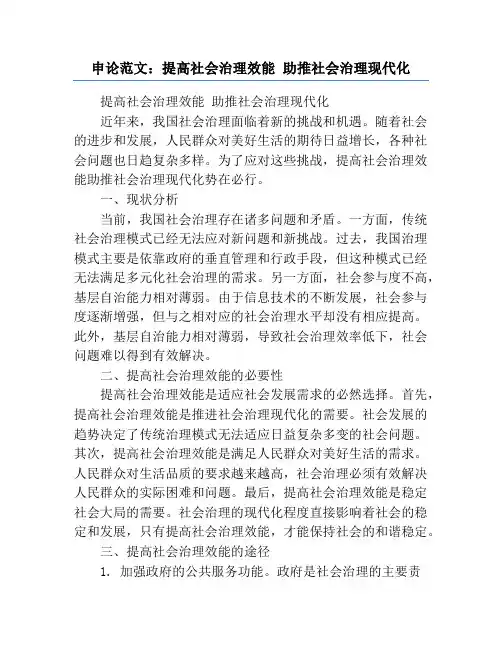 申论范文：提高社会治理效能 助推社会治理现代化

提高社会治理效能 助推社会治理现代化

近年来，我国社会治理面临着新的挑战和机遇。随着社会的进步和发展，人民群众对美好生活的期待日益增长，各种社会问题也日趋复杂多样。为了应对这些挑战，提高社会治理效能助推社会治理现代化势在必行。

一、现状分析

当前，我国社会治理存在诸多问题和矛盾。一方面，传统社会治理模式已经无法应对新问题和新挑战。过去，我国治理模式主要是依靠政府的垂直管理和行政手段，但这种模式已经无法满足多元化社会治理的需求。另一方面，社会参与度不高，基层自治能力相对薄弱。由于信息技术的不断发展，社会参与度逐渐增强，但与之相对应的社会治理水平却没有相应提高。此外，基层自治能力相对薄弱，导致社会治理效率低下，社会问题难以得到有效解决。

二、提高社会治理效能的必要性

提高社会治理效能是适应社会发展需求的必然选择。首先，提高社会治理效能是推进社会治理现代化的需要。社会发展的趋势决定了传统治理模式无法适应日益复杂多变的社会问题。其次，提高社会治理效能是满足人民群众对美好生活的需求。人民群众对生活品质的要求越来越高，社会治理必须有效解决人民群众的实际困难和问题。最后，提高社会治理效能是稳定社会大局的需要。社会治理的现代化程度直接影响着社会的稳定和发展，只有提高社会治理效能，才能保持社会的和谐稳定。

三、提高社会治理效能的途径

1. 加强政府的公共服务功能。政府是社会治理的主要责